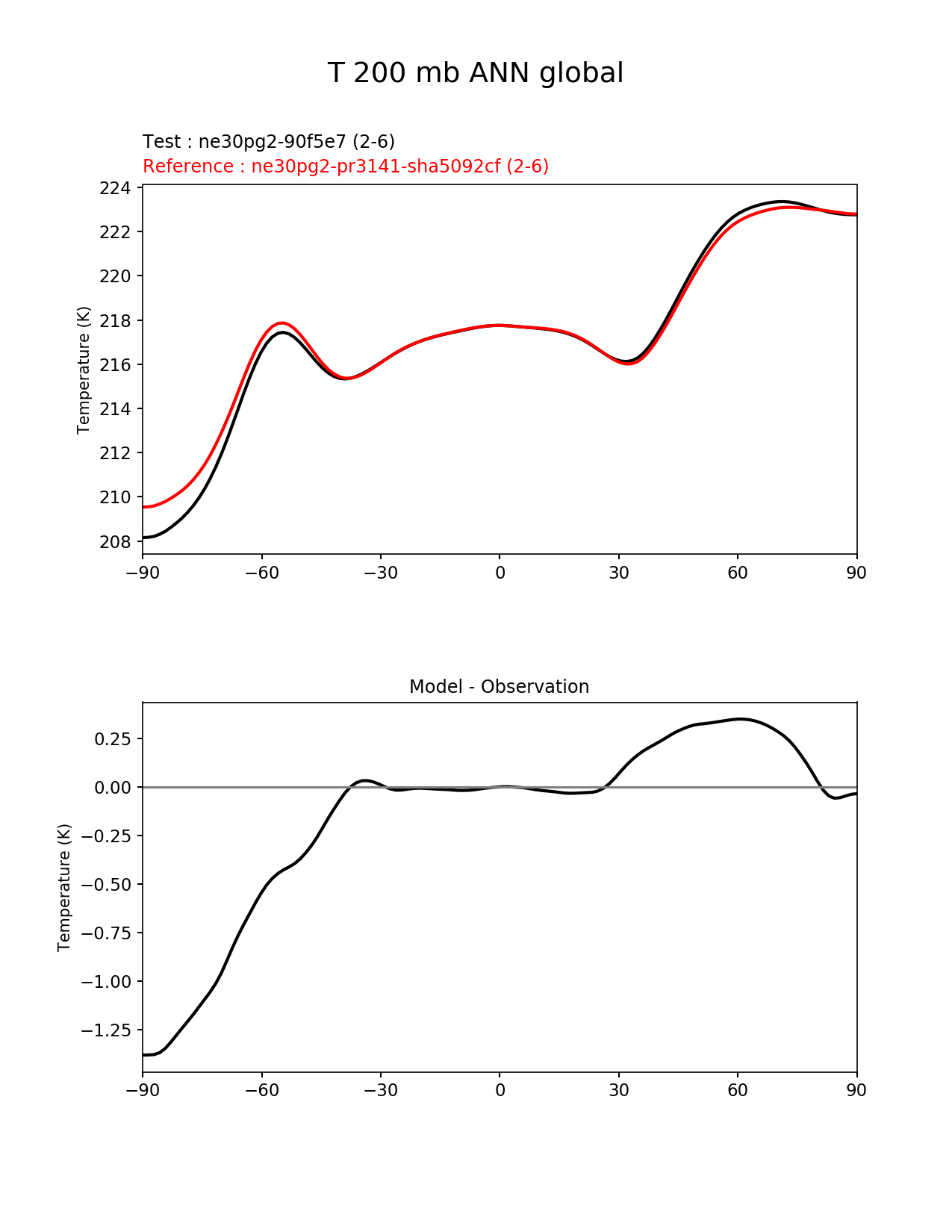 T 200 mb ANN global

Test : ne30pg2-90f5e7 (2-6)
Reference : ne30pg2-pr3141-sha5092cf (2-6)

Temperature (K)

224
222
220
218
216
214
212
210
208

−90 −60 −30 0 30 60 90

Model - Observation

Temperature (K)

0.25
0.00
−0.25
−0.50
−0.75
−1.00
−1.25

−90 −60 −30 0 30 60 90